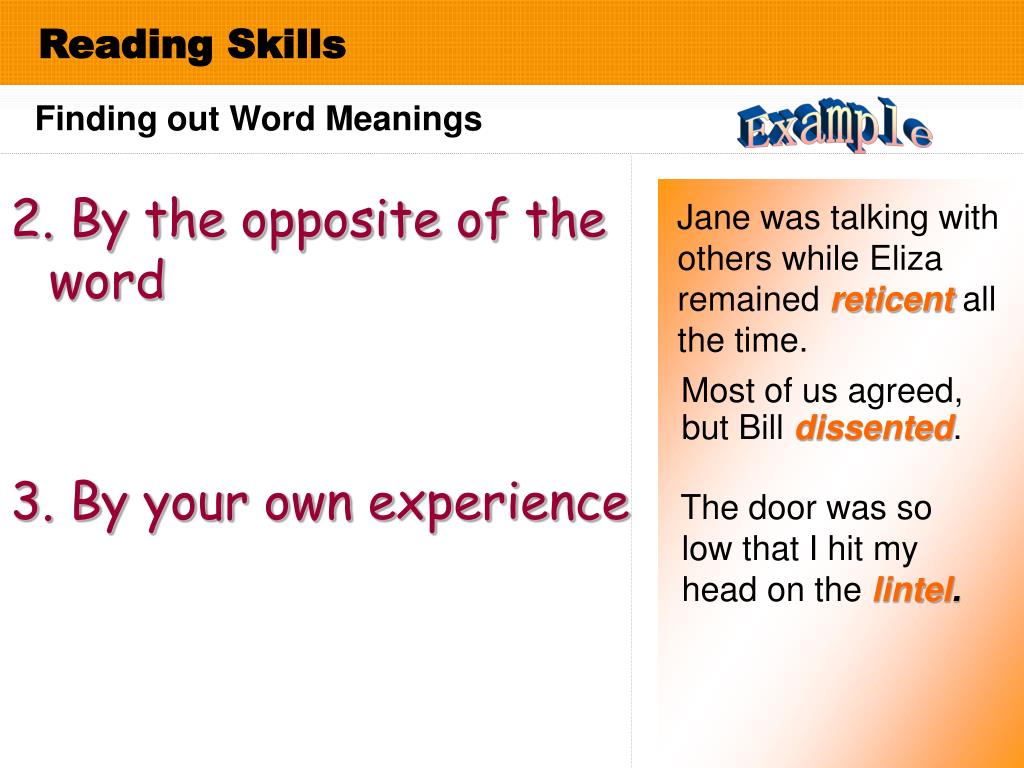 Reading Skills

Finding out Word Meanings

Example

2. By the opposite of the word

3. By your own experience

Jane was talking with others while Eliza remained reticent all the time.

Most of us agreed, but Bill dissented.

The door was so low that I hit my head on the lintel.